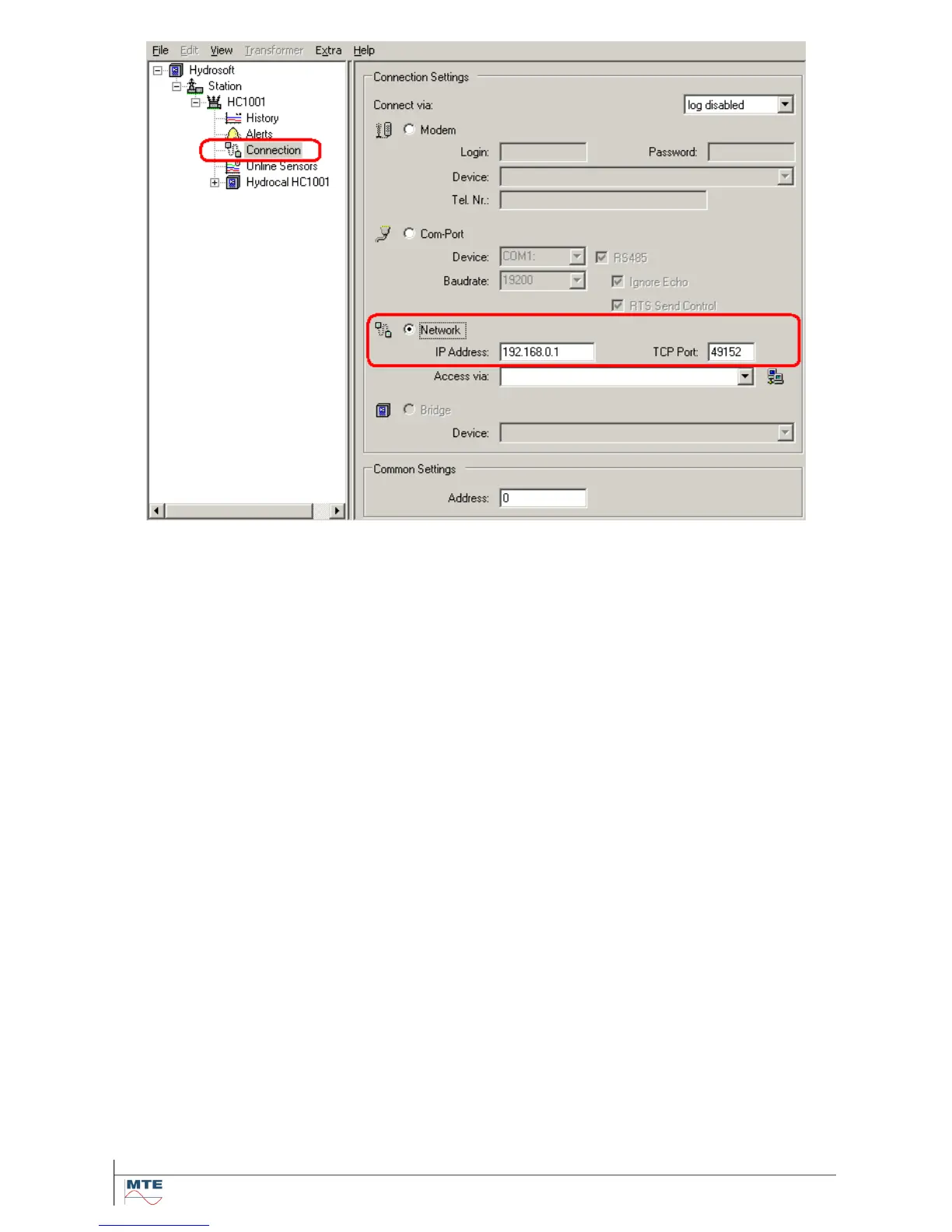 File Edit View Transformer Extra Help

Hydrosoft
Station
HC1001
History
Alerts
Connection
Online Sensors
Hydrocal HC1001

Connection Settings

Connect via: log disabled

Modem
Login:
Password:
Device:
Tel. Nr.:

Com-Port
Device: COM1:
RS485
Baudrate: 19200
Ignore Echo
RTS Send Control

Network
IP Address: 192.168.0.1
TCP Port: 49152
Access via:

Bridge
Device:

Common Settings
Address: 0

MTE